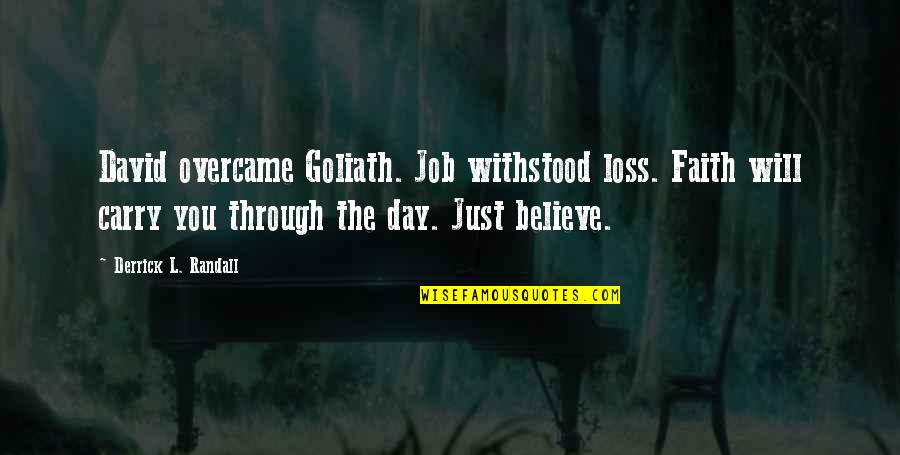 David overcame Goliath. Job withstood loss. Faith will carry you through the day. Just believe.

~ Derrick L. Randall

WISEFAMOUSQUOTES.COM